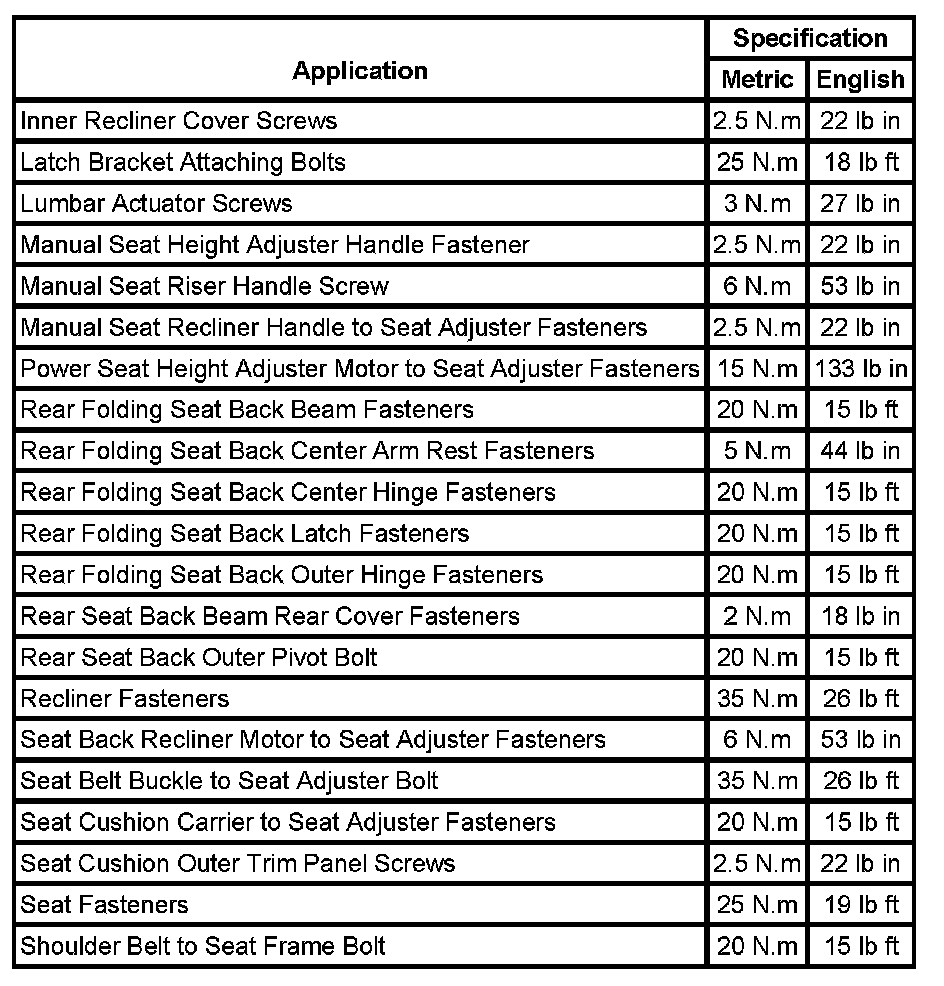 | Application | Specification Metric | Specification English |
|---|---|---|
| Inner Recliner Cover Screws | 2.5 N.m | 22 lb in |
| Latch Bracket Attaching Bolts | 25 N.m | 18 lb ft |
| Lumbar Actuator Screws | 3 N.m | 27 lb in |
| Manual Seat Height Adjuster Handle Fastener | 2.5 N.m | 22 lb in |
| Manual Seat Riser Handle Screw | 6 N.m | 53 lb in |
| Manual Seat Recliner Handle to Seat Adjuster Fasteners | 2.5 N.m | 22 lb in |
| Power Seat Height Adjuster Motor to Seat Adjuster Fasteners | 15 N.m | 133 lb in |
| Rear Folding Seat Back Beam Fasteners | 20 N.m | 15 lb ft |
| Rear Folding Seat Back Center Arm Rest Fasteners | 5 N.m | 44 lb in |
| Rear Folding Seat Back Center Hinge Fasteners | 20 N.m | 15 lb ft |
| Rear Folding Seat Back Latch Fasteners | 20 N.m | 15 lb ft |
| Rear Folding Seat Back Outer Hinge Fasteners | 20 N.m | 15 lb ft |
| Rear Seat Back Beam Rear Cover Fasteners | 2 N.m | 18 lb in |
| Rear Seat Back Outer Pivot Bolt | 20 N.m | 15 lb ft |
| Recliner Fasteners | 35 N.m | 26 lb ft |
| Seat Back Recliner Motor to Seat Adjuster Fasteners | 6 N.m | 53 lb in |
| Seat Belt Buckle to Seat Adjuster Bolt | 35 N.m | 26 lb ft |
| Seat Cushion Carrier to Seat Adjuster Fasteners | 20 N.m | 15 lb ft |
| Seat Cushion Outer Trim Panel Screws | 2.5 N.m | 22 lb in |
| Seat Fasteners | 25 N.m | 19 lb ft |
| Shoulder Belt to Seat Frame Bolt | 20 N.m | 15 lb ft |